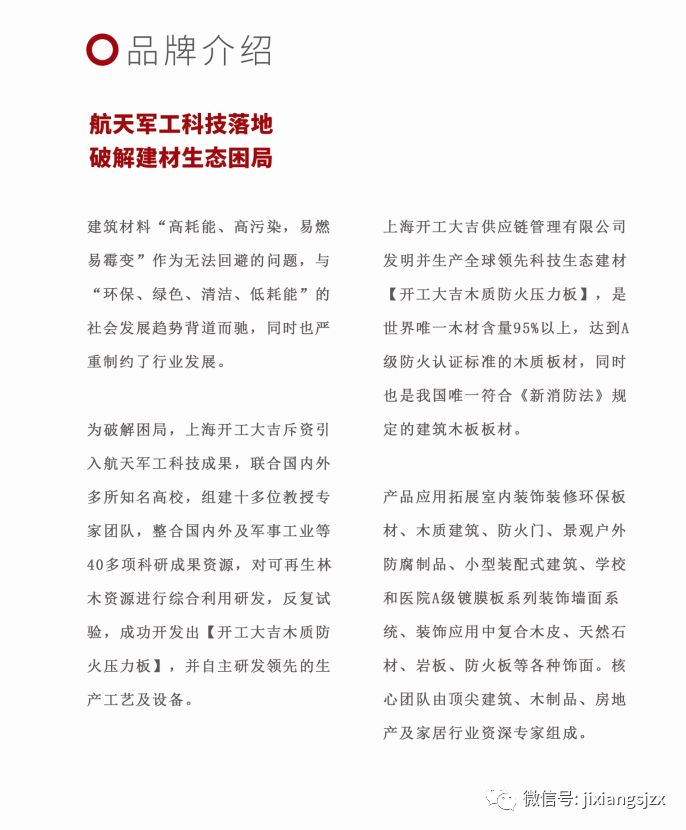 品牌介绍

航天军工科技落地
破解建材生态困局

建筑材料“高耗能、高污染，易燃易霉变”作为无法回避的问题，与“环保、绿色、清洁、低耗能”的社会发展趋势背道而驰，同时也严重制约了行业发展。

为破解困局，上海开工大吉斥资引入航天军工科技成果，联合国内外多所知名高校，组建十多位教授专家团队，整合国内外及军事工业等40多项科研成果资源，对可再生林木资源进行综合利用研发，反复试验，成功开发出【开工大吉木质防火压力板】，并自主研发领先的生产工艺及设备。

上海开工大吉供应链管理有限公司发明并生产全球领先科技生态建材【开工大吉木质防火压力板】，是世界唯一木材含量95%以上，达到A级防火认证标准的木质板材，同时也是我国唯一符合《新消防法》规定的建筑木板板材。

产品应用拓展室内装饰装修环保板材、木质建筑、防火门、景观户外防腐制品、小型装配式建筑、学校和医院A级镀膜板系列装饰墙面系统、装饰应用中复合木皮、天然石材、岩板、防火板等各种饰面。核心团队由顶尖建筑、木制品、房地产及家居行业资深专家组成。

微信号: jixiangsjzx